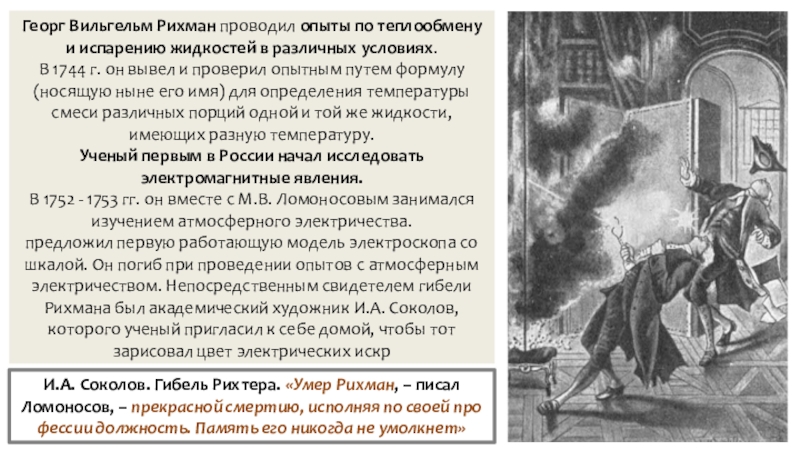 Георг Вильгельм Рихман проводил опыты по теплообмену и испарению жидкостей в различных условиях.

В 1744 г. он вывел и проверил опытным путем формулу (носящую ныне его имя) для определения температуры смеси различных порций одной и той же жидкости, имеющих разную температуру.

Ученый первым в России начал исследовать электромагнитные явления.

В 1752 - 1753 гг. он вместе с М.В. Ломоносовым занимался изучением атмосферного электричества.

предложил первую работающую модель электроскопа со шкалой. Он погиб при проведении опытов с атмосферным электричеством. Непосредственным свидетелем гибели Рихмана был академический художник И.А. Соколов, которого ученый пригласил к себе домой, чтобы тот зарисовал цвет электрических искр

И.А. Соколов. Гибель Рихтера. «Умер Рихман, – писал Ломоносов, – прекрасной смертию, исполняя по своей профессии должность. Память его никогда не умолкнет»